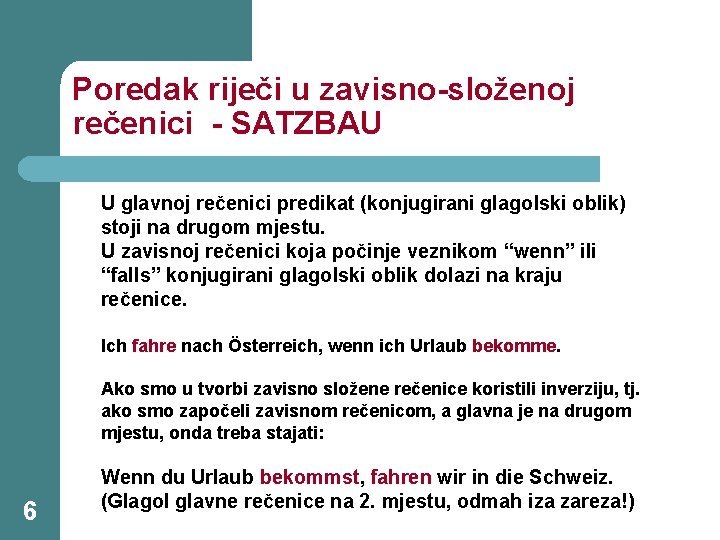 Poredak riječi u zavisno-složenoj rečenici - SATZBAU

U glavnoj rečenici predikat (konjugirani glagolski oblik) stoji na drugom mjestu.
U zavisnoj rečenici koja počinje veznikom "wenn" ili "falls" konjugirani glagolski oblik dolazi na kraju rečenice.

Ich fahre nach Österreich, wenn ich Urlaub bekomme.

Ako smo u tvorbi zavisno složene rečenice koristili inverziju, tj. ako smo započeli zavisnom rečenicom, a glavna je na drugom mjestu, onda treba stajati:

Wenn du Urlaub bekommst, fahren wir in die Schweiz.
(Glagol glavne rečenice na 2. mjestu, odmah iza zareza!)

6